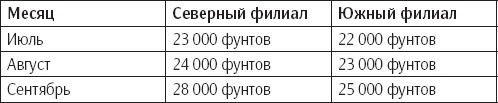 | Месяц | Северный филиал | Южный филиал |
|---|---|---|
| Июль | 23 000 фунтов | 22 000 фунтов |
| Август | 24 000 фунтов | 23 000 фунтов |
| Сентябрь | 28 000 фунтов | 25 000 фунтов |